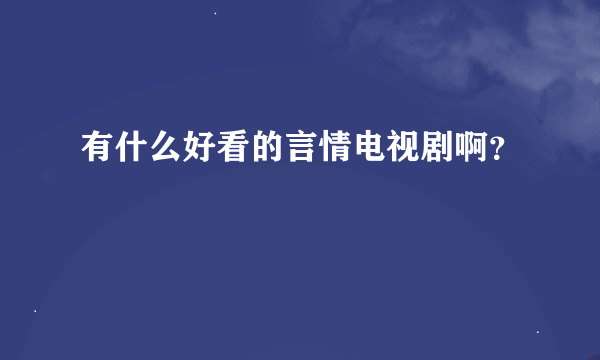 有什么好看的言情电视剧啊?